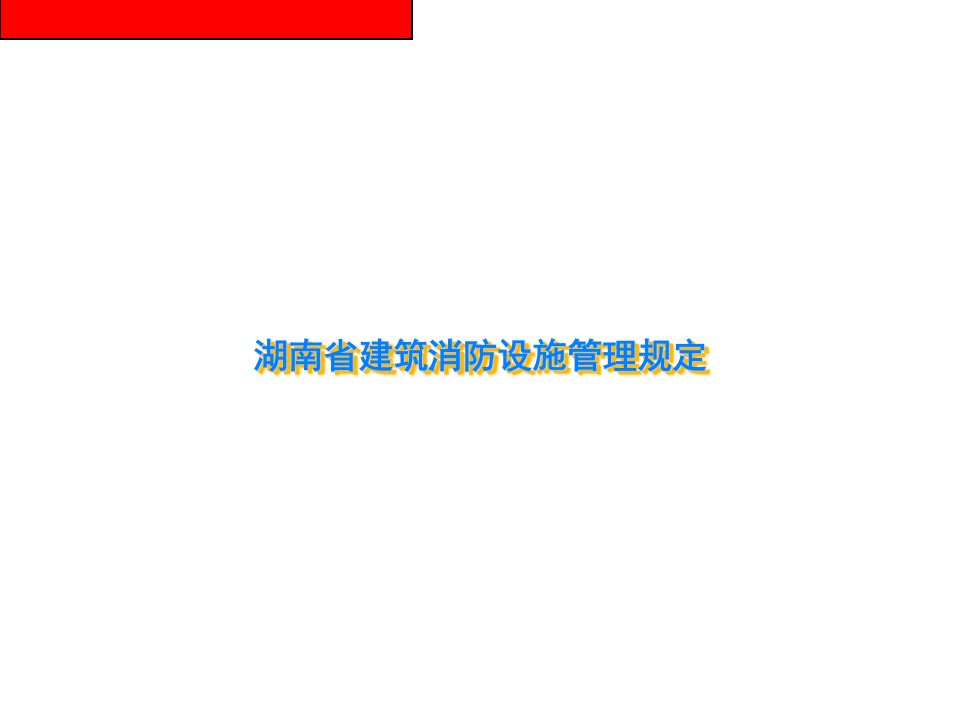 湖南省建筑消防设施管理规定